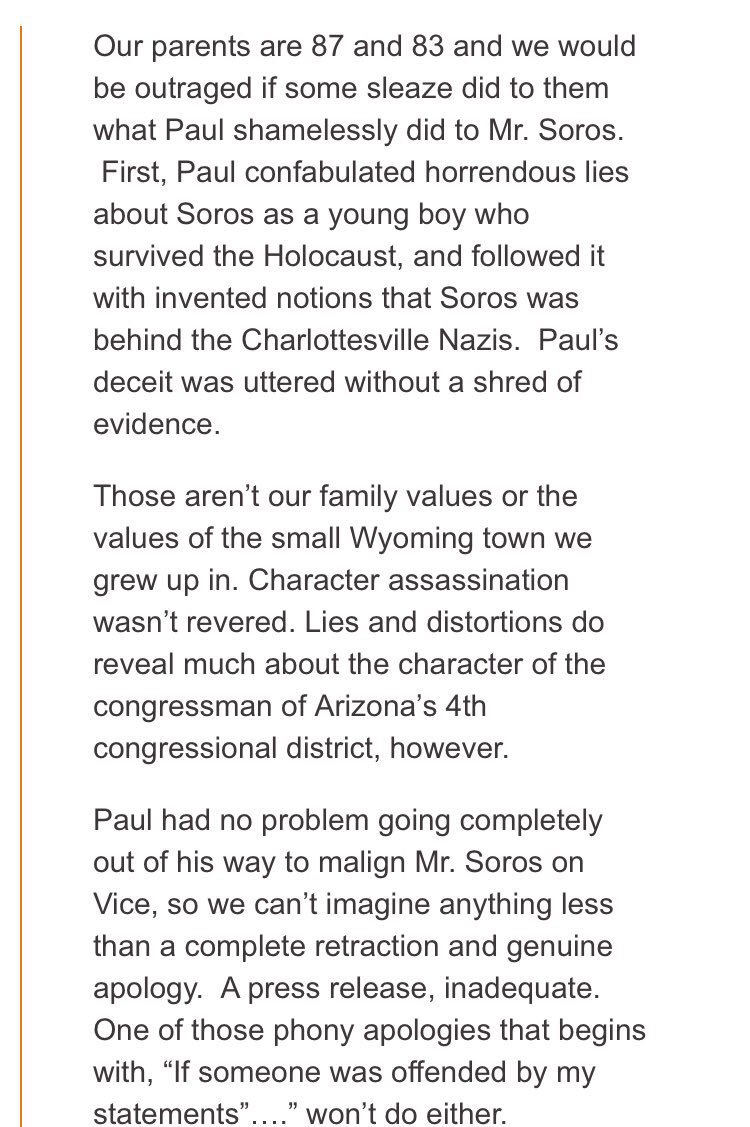 Our parents are 87 and 83 and we would be outraged if some sleaze did to them what Paul shamelessly did to Mr. Soros. First, Paul confabulated horrendous lies about Soros as a young boy who survived the Holocaust, and followed it with invented notions that Soros was behind the Charlottesville Nazis. Paul's deceit was uttered without a shred of evidence.

Those aren't our family values or the values of the small Wyoming town we grew up in. Character assassination wasn't revered. Lies and distortions do reveal much about the character of the congressman of Arizona's 4th congressional district, however.

Paul had no problem going completely out of his way to malign Mr. Soros on Vice, so we can't imagine anything less than a complete retraction and genuine apology. A press release, inadequate. One of those phony apologies that begins with, "If someone was offended by my statements"…." won't do either.